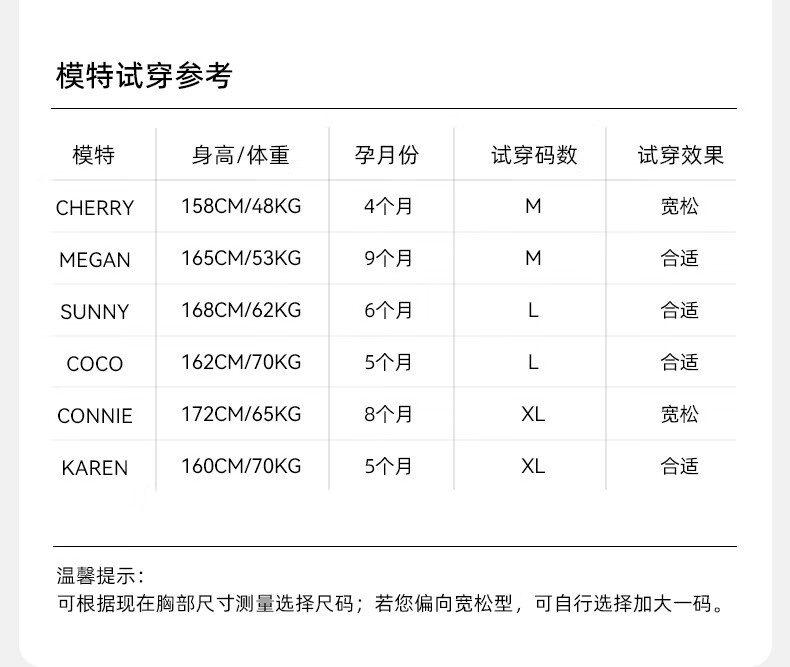 模特试穿参考

| 模特 | 身高/体重 | 孕月份 | 试穿码数 | 试穿效果 |
|---|---|---|---|---|
| CHERRY | 158CM/48KG | 4个月 | M | 宽松 |
| MEGAN | 165CM/53KG | 9个月 | M | 合适 |
| SUNNY | 168CM/62KG | 6个月 | L | 合适 |
| COCO | 162CM/70KG | 5个月 | L | 合适 |
| CONNIE | 172CM/65KG | 8个月 | XL | 宽松 |
| KAREN | 160CM/70KG | 5个月 | XL | 合适 |

温馨提示：
可根据现在胸部尺寸测量选择尺码；若您偏向宽松型，可自行选择加大一码。